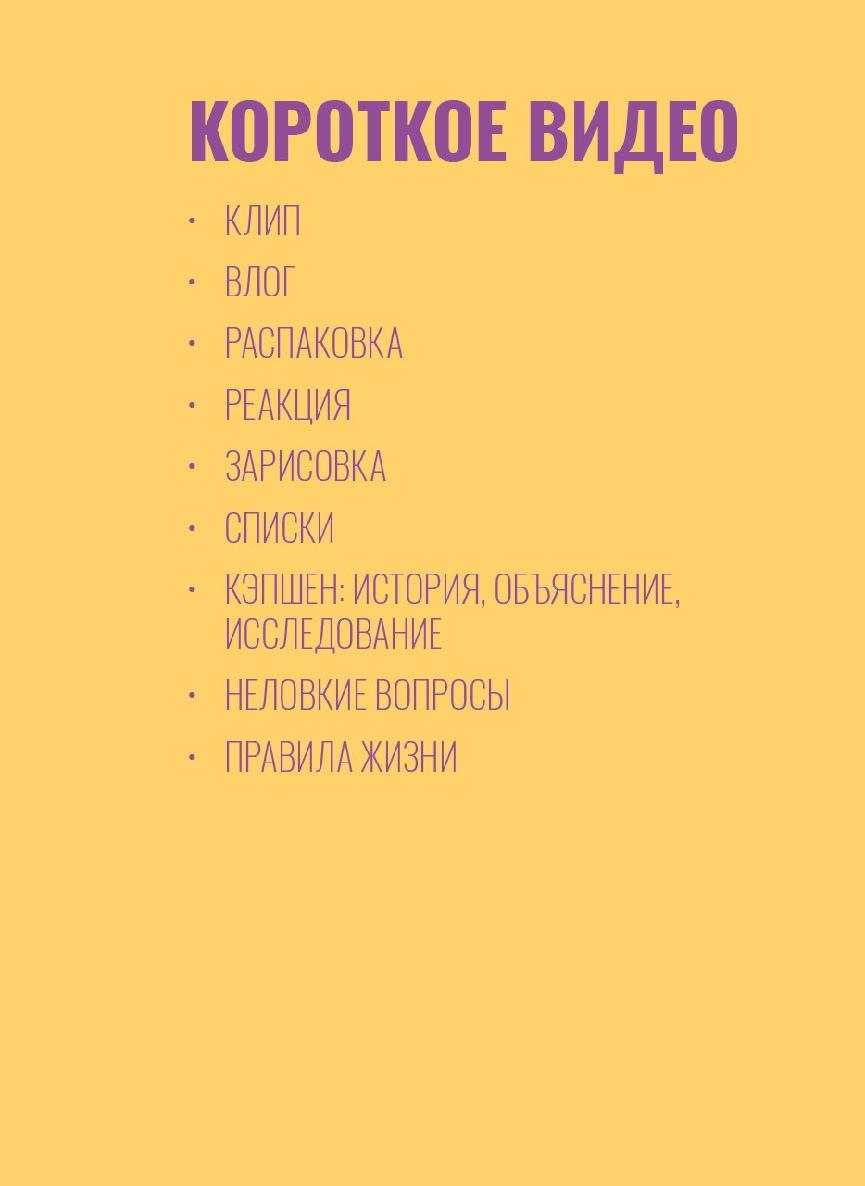 КОРОТКОЕ ВИДЕО

• КЛИП
• ВЛОГ
• РАСПАКОВКА
• РЕАКЦИЯ
• ЗАРИСОВКА
• СПИСКИ
• КЭПШЕН: ИСТОРИЯ, ОБЪЯСНЕНИЕ, ИССЛЕДОВАНИЕ
• НЕЛОВКИЕ ВОПРОСЫ
• ПРАВИЛА ЖИЗНИ